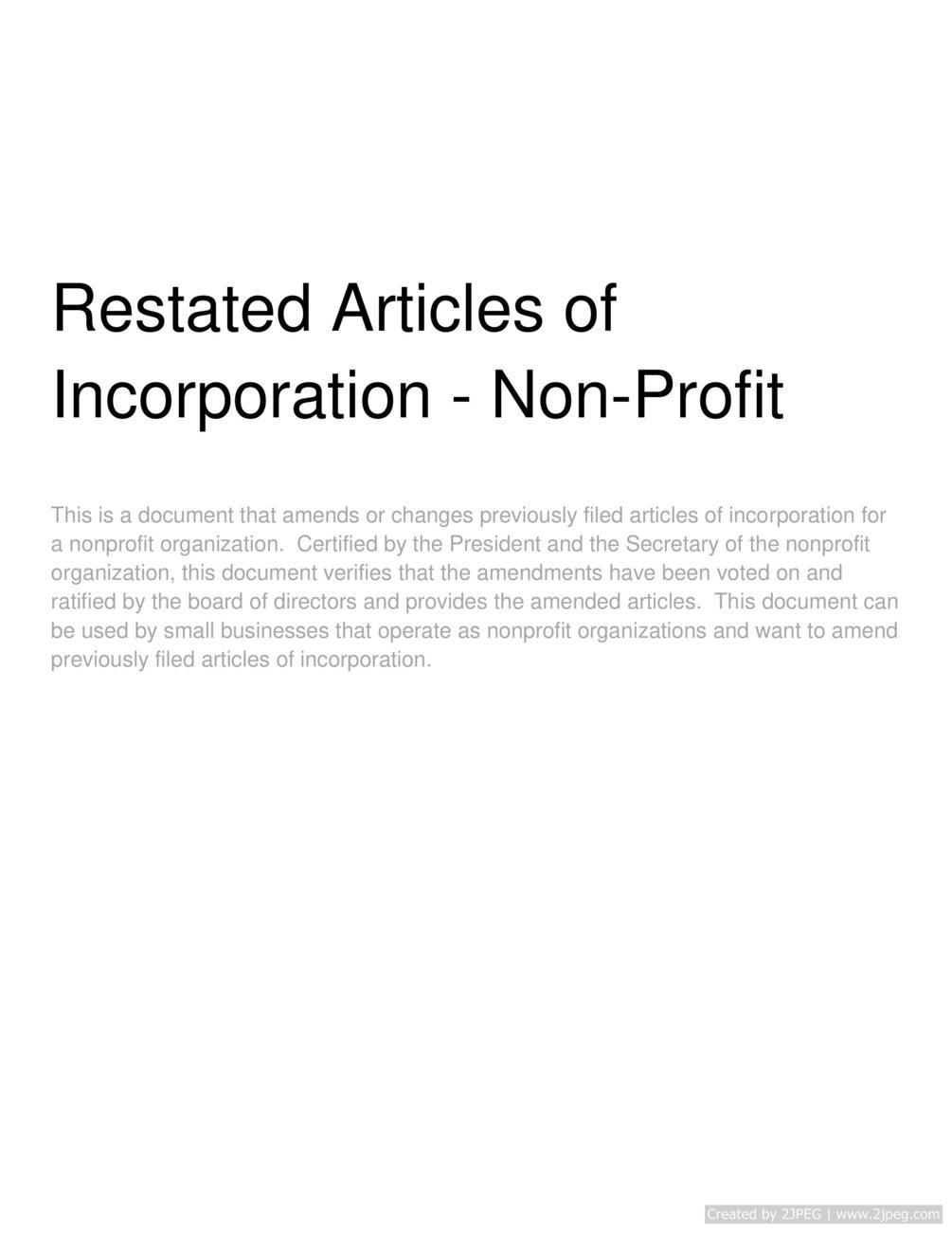 Restated Articles of Incorporation - Non-Profit

This is a document that amends or changes previously filed articles of incorporation for a nonprofit organization. Certified by the President and the Secretary of the nonprofit organization, this document verifies that the amendments have been voted on and ratified by the board of directors and provides the amended articles. This document can be used by small businesses that operate as nonprofit organizations and want to amend previously filed articles of incorporation.

Created by 2JPEG | www.2jpeg.com